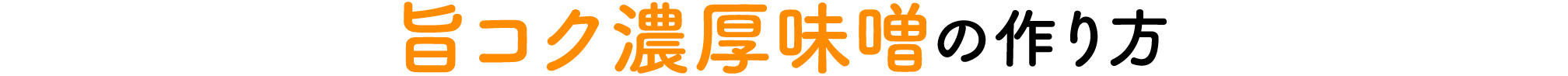 旨コク濃厚味噌の作り方